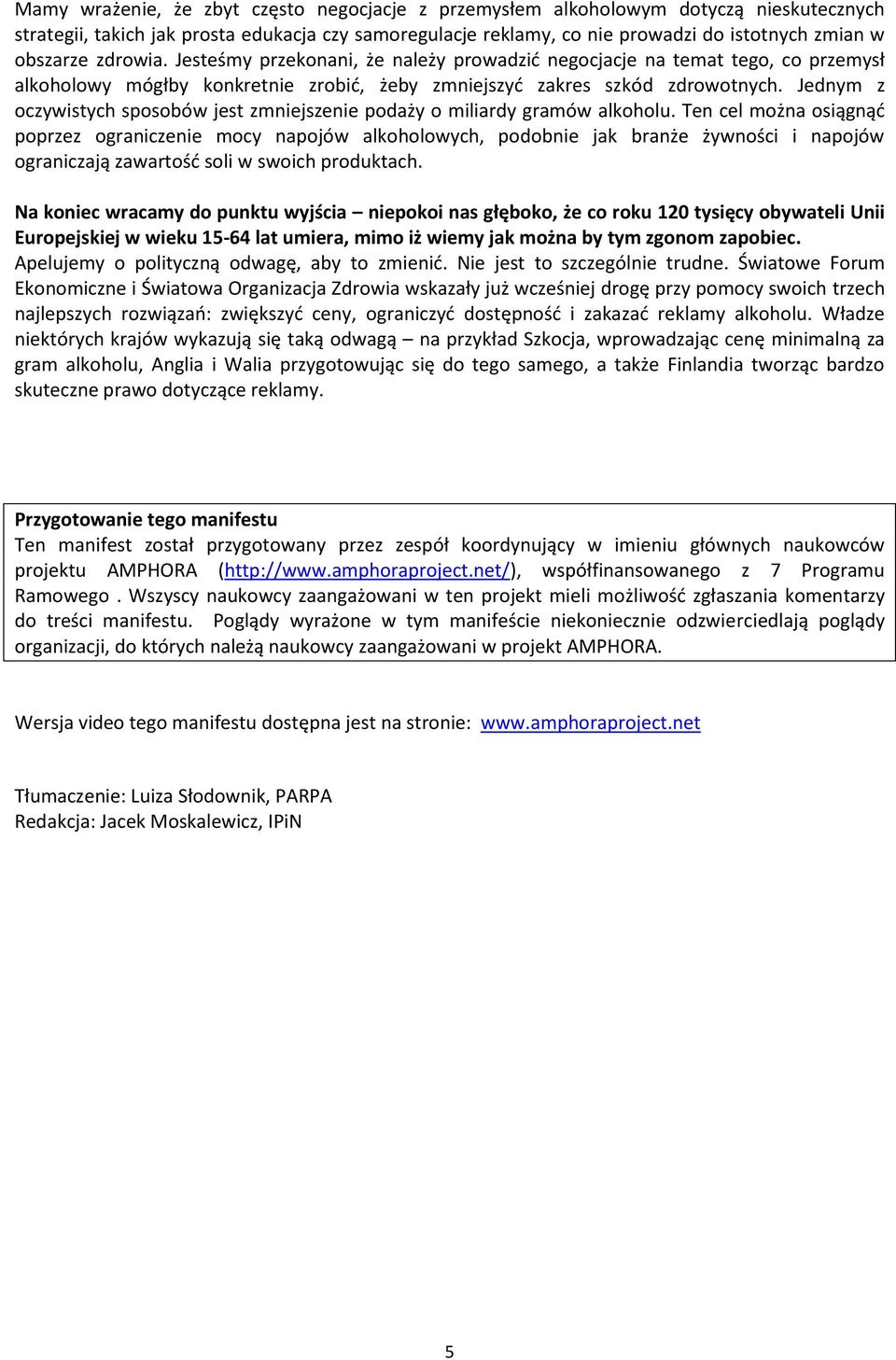 Mamy wrażenie, że zbyt często negocjacje z przemysłem alkoholowym dotyczą nieskutecznych strategii, takich jak prosta edukacja czy samoregulacje reklamy, co nie prowadzi do istotnych zmian w obszarze zdrowia. Jesteśmy przekonani, że należy prowadzić negocjacje na temat tego, co przemysł alkoholowy mógłby konkretnie zrobić, żeby zmniejszyć zakres szkód zdrowotnych. Jednym z oczywistych sposobów jest zmniejszenie podaży o miliardy gramów alkoholu. Ten cel można osiągnąć poprzez ograniczenie mocy napojów alkoholowych, podobnie jak branże żywności i napojów ograniczają zawartość soli w swoich produktach.

Na koniec wracamy do punktu wyjścia – niepokoi nas głęboko, że co roku 120 tysięcy obywateli Unii Europejskiej w wieku 15-64 lat umiera, mimo iż wiemy jak można by tym zgonom zapobiec. Apelujemy o polityczną odwagę, aby to zmienić. Nie jest to szczególnie trudne. Światowe Forum Ekonomiczne i Światowa Organizacja Zdrowia wskazały już wcześniej drogę przy pomocy swoich trzech najlepszych rozwiązań: zwiększyć ceny, ograniczyć dostępność i zakazać reklamy alkoholu. Władze niektórych krajów wykazują się taką odwagą – na przykład Szkocja, wprowadzając cenę minimalną za gram alkoholu, Anglia i Walia przygotowując się do tego samego, a także Finlandia tworząc bardzo skuteczne prawo dotyczące reklamy.

Przygotowanie tego manifestu
Ten manifest został przygotowany przez zespół koordynujący w imieniu głównych naukowców projektu AMPHORA (http://www.amphoraproject.net/), współfinansowanego z 7 Programu Ramowego . Wszyscy naukowcy zaangażowani w ten projekt mieli możliwość zgłaszania komentarzy do treści manifestu. Poglądy wyrażone w tym manifeście niekoniecznie odzwierciedlają poglądy organizacji, do których należą naukowcy zaangażowani w projekt AMPHORA.

Wersja video tego manifestu dostępna jest na stronie: www.amphoraproject.net

Tłumaczenie: Luiza Słodownik, PARPA
Redakcja: Jacek Moskalewicz, IPiN

5